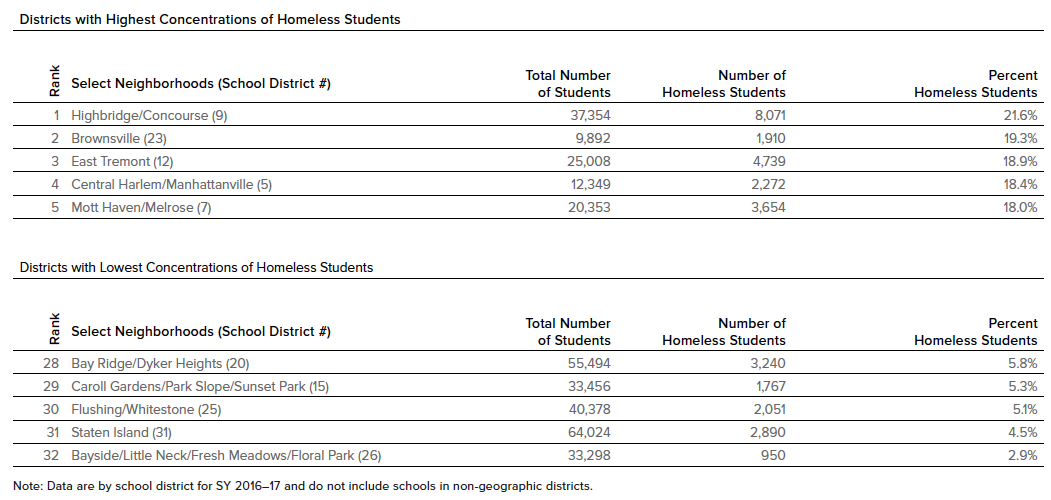 Districts with Highest Concentrations of Homeless Students

| Rank | Select Neighborhoods (School District #) | Total Number of Students | Number of Homeless Students | Percent Homeless Students |
|---|---|---|---|---|
| 1 | Highbridge/Concourse (9) | 37,354 | 8,071 | 21.6% |
| 2 | Brownsville (23) | 9,892 | 1,910 | 19.3% |
| 3 | East Tremont (12) | 25,008 | 4,739 | 18.9% |
| 4 | Central Harlem/Manhattanville (5) | 12,349 | 2,272 | 18.4% |
| 5 | Mott Haven/Melrose (7) | 20,353 | 3,654 | 18.0% |

Districts with Lowest Concentrations of Homeless Students

| Rank | Select Neighborhoods (School District #) | Total Number of Students | Number of Homeless Students | Percent Homeless Students |
|---|---|---|---|---|
| 28 | Bay Ridge/Dyker Heights (20) | 55,494 | 3,240 | 5.8% |
| 29 | Caroll Gardens/Park Slope/Sunset Park (15) | 33,456 | 1,767 | 5.3% |
| 30 | Flushing/Whitestone (25) | 40,378 | 2,051 | 5.1% |
| 31 | Staten Island (31) | 64,024 | 2,890 | 4.5% |
| 32 | Bayside/Little Neck/Fresh Meadows/Floral Park (26) | 33,298 | 950 | 2.9% |

Note: Data are by school district for SY 2016–17 and do not include schools in non-geographic districts.